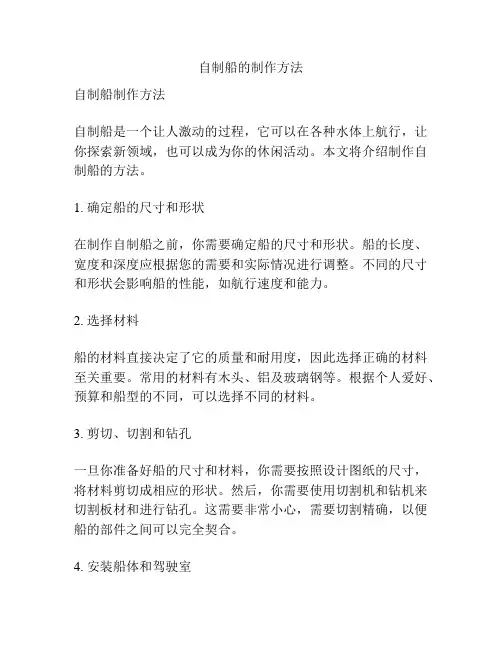 自制船的制作方法

自制船制作方法

自制船是一个让人激动的过程，它可以在各种水体上航行，让你探索新领域，也可以成为你的休闲活动。本文将介绍制作自制船的方法。

1. 确定船的尺寸和形状

在制作自制船之前，你需要确定船的尺寸和形状。船的长度、宽度和深度应根据您的需要和实际情况进行调整。不同的尺寸和形状会影响船的性能，如航行速度和能力。

2. 选择材料

船的材料直接决定了它的质量和耐用度，因此选择正确的材料至关重要。常用的材料有木头、铝及玻璃钢等。根据个人爱好、预算和船型的不同，可以选择不同的材料。

3. 剪切、切割和钻孔

一旦你准备好船的尺寸和材料，你需要按照设计图纸的尺寸，将材料剪切成相应的形状。然后，你需要使用切割机和钻机来切割板材和进行钻孔。这需要非常小心，需要切割精确，以便船的部件之间可以完全契合。

4. 安装船体和驾驶室